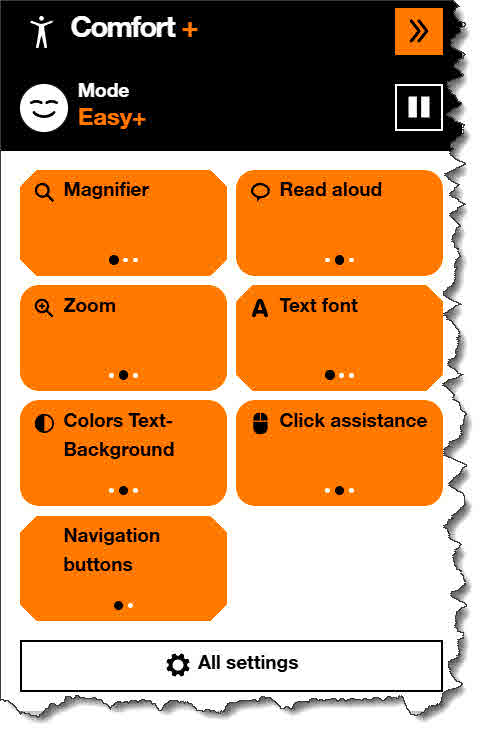 Comfort +

Mode
Easy+

Magnifier

Read aloud

Zoom

Text font

Colors Text-Background

Click assistance

Navigation buttons

All settings